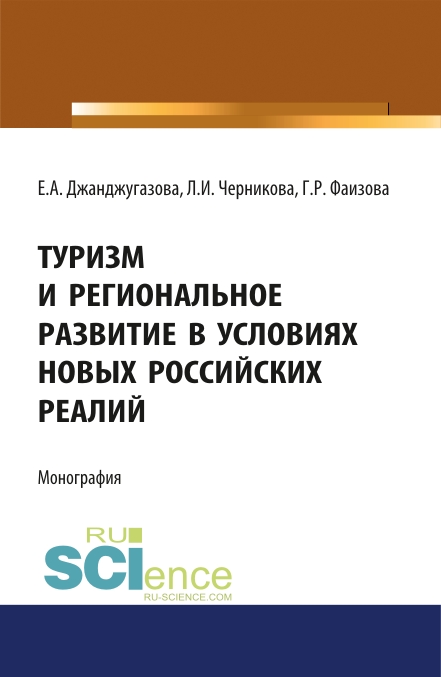 Е.А. Джанджугазова, Л.И. Черникова, Г.Р. Фаизова

ТУРИЗМ И РЕГИОНАЛЬНОЕ РАЗВИТИЕ В УСЛОВИЯХ НОВЫХ РОССИЙСКИХ РЕАЛИЙ

Монография

RU SCIence
RU-SCIENCE.COM